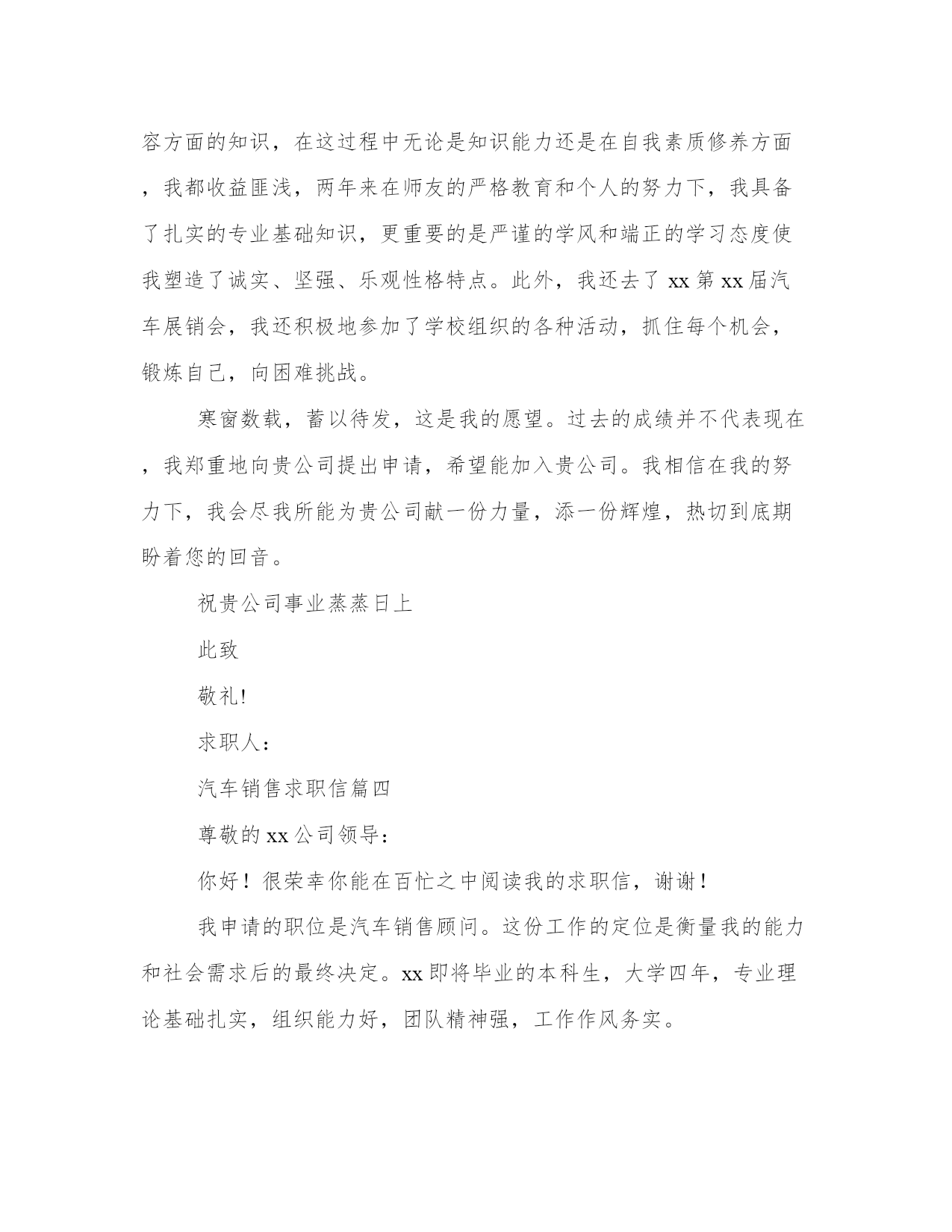 容方面的知识，在这过程中无论是知识能力还是在自我素质修养方面，我都收益匪浅，两年来在师友的严格教育和个人的努力下，我具备了扎实的专业基础知识，更重要的是严谨的学风和端正的学习态度使我塑造了诚实、坚强、乐观性格特点。此外，我还去了 xx 第 xx 届汽车展销会，我还积极地参加了学校组织的各种活动，抓住每个机会，锻炼自己，向困难挑战。

寒窗数载，蓄以待发，这是我的愿望。过去的成绩并不代表现在，我郑重地向贵公司提出申请，希望能加入贵公司。我相信在我的努力下，我会尽我所能为贵公司献一份力量，添一份辉煌，热切到底期盼着您的回音。

祝贵公司事业蒸蒸日上

此致

敬礼!

求职人：

汽车销售求职信篇四

尊敬的 xx 公司领导：

你好！很荣幸你能在百忙之中阅读我的求职信，谢谢！

我申请的职位是汽车销售顾问。这份工作的定位是衡量我的能力和社会需求后的最终决定。xx 即将毕业的本科生，大学四年，专业理论基础扎实，组织能力好，团队精神强，工作作风务实。